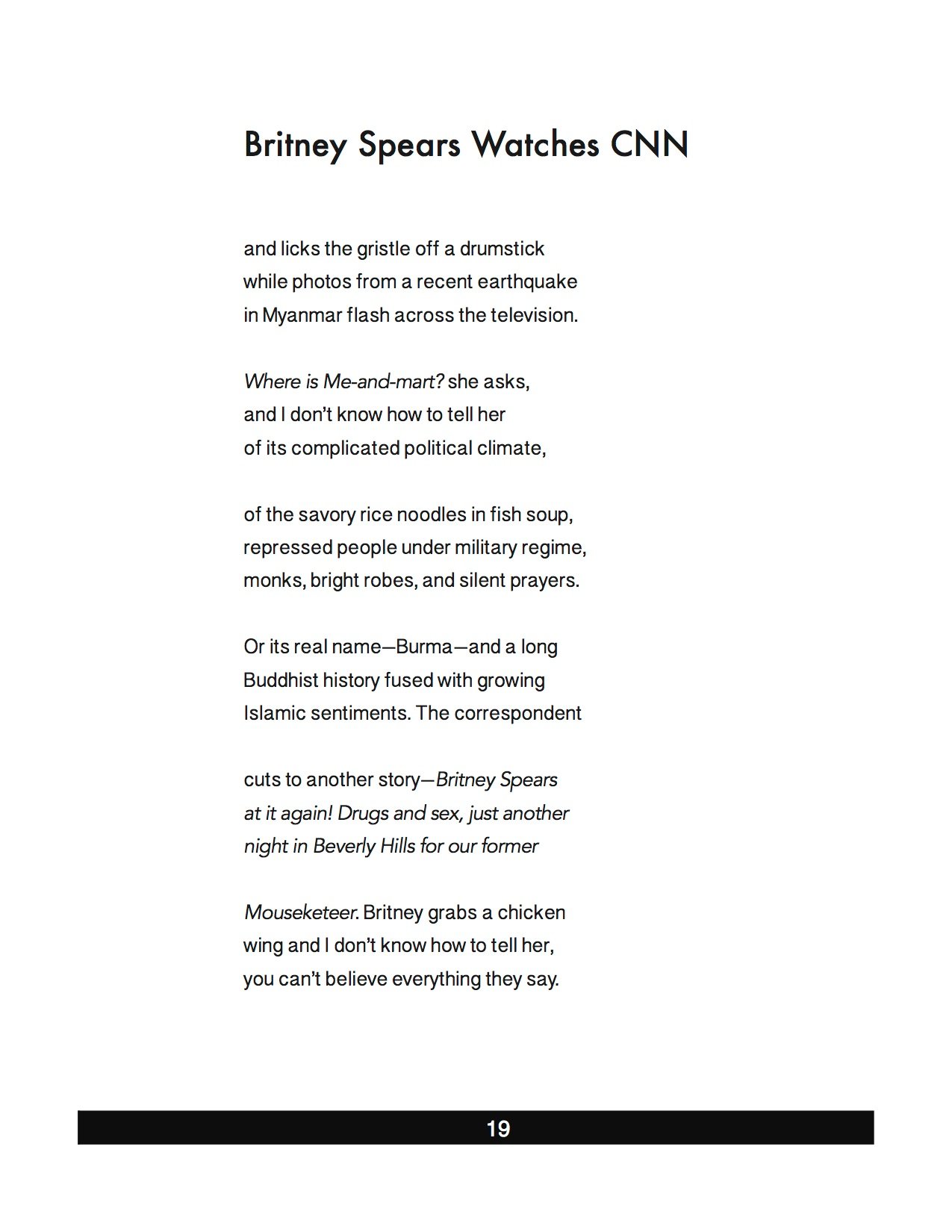 Britney Spears Watches CNN

and licks the gristle off a drumstick
while photos from a recent earthquake
in Myanmar flash across the television.

Where is Me-and-mart? she asks,
and I don't know how to tell her
of its complicated political climate,

of the savory rice noodles in fish soup,
repressed people under military regime,
monks, bright robes, and silent prayers.

Or its real name—Burma—and a long
Buddhist history fused with growing
Islamic sentiments. The correspondent

cuts to another story—Britney Spears
at it again! Drugs and sex, just another
night in Beverly Hills for our former

Mouseketeer. Britney grabs a chicken
wing and I don't know how to tell her,
you can't believe everything they say.

19